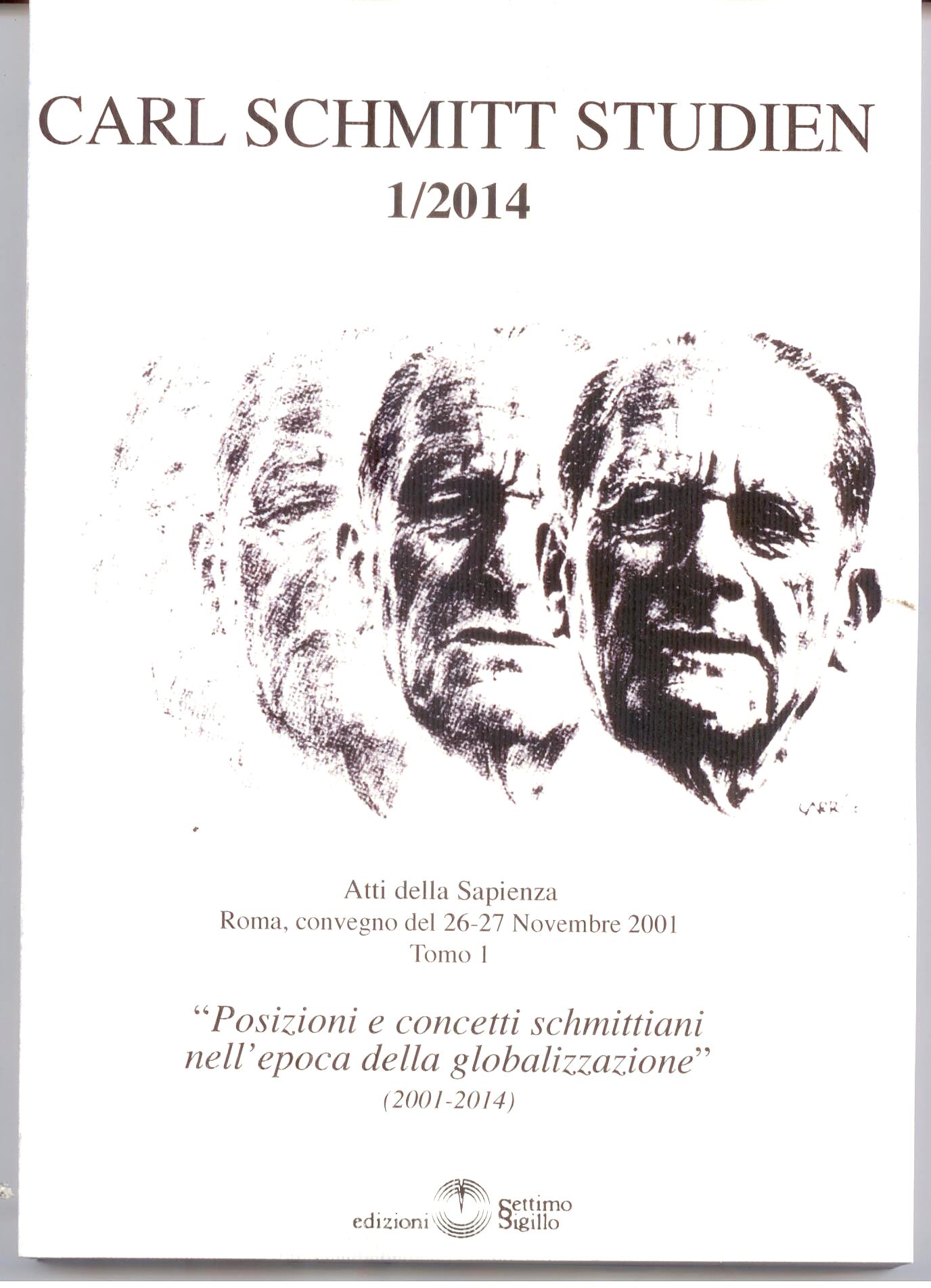 CARL SCHMITT STUDIEN
1/2014

Atti della Sapienza
Roma, convegno del 26-27 Novembre 2001
Tomo 1

"Posizioni e concetti schmittiani nell'epoca della globalizzazione"
(2001-2014)

edizioni Settimo Sigillo